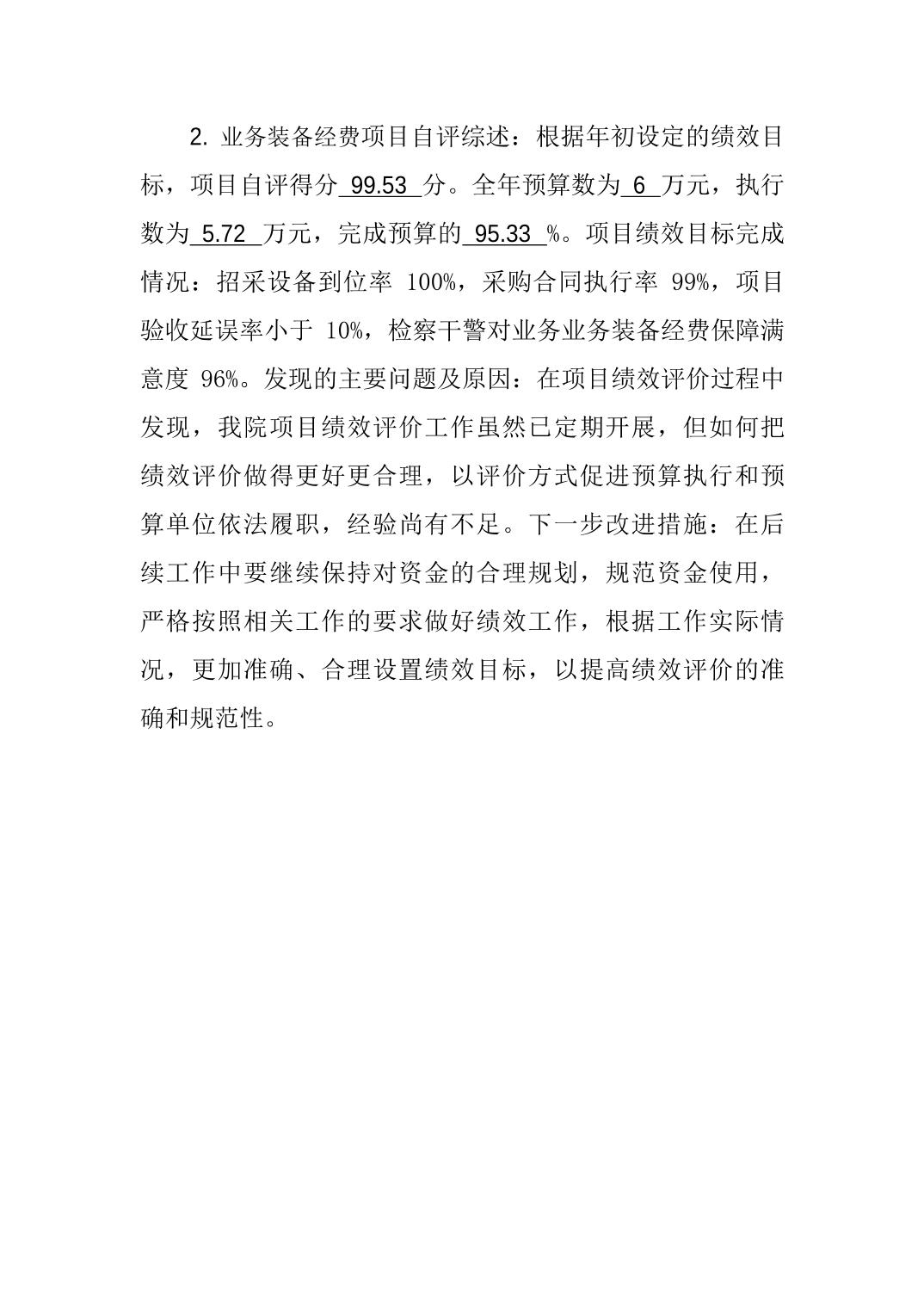 2. 业务装备经费项目自评综述：根据年初设定的绩效目标，项目自评得分 99.53 分。全年预算数为 6 万元，执行数为 5.72 万元，完成预算的 95.33 %。项目绩效目标完成情况：招采设备到位率 100%，采购合同执行率 99%，项目验收延误率小于 10%，检察干警对业务业务装备经费保障满意度 96%。发现的主要问题及原因：在项目绩效评价过程中发现，我院项目绩效评价工作虽然已定期开展，但如何把绩效评价做得更好更合理，以评价方式促进预算执行和预算单位依法履职，经验尚有不足。下一步改进措施：在后续工作中要继续保持对资金的合理规划，规范资金使用，严格按照相关工作的要求做好绩效工作，根据工作实际情况，更加准确、合理设置绩效目标，以提高绩效评价的准确和规范性。